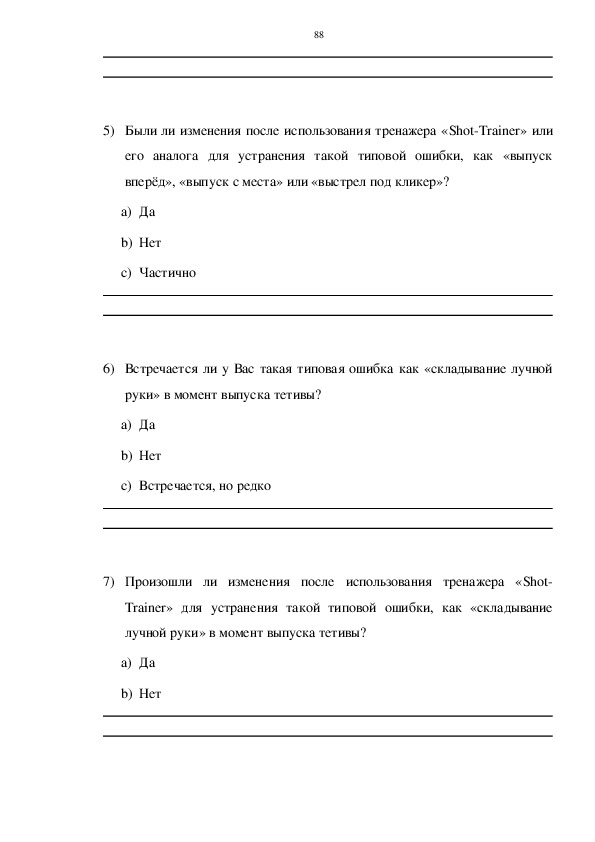 88

5) Были ли изменения после использования тренажера «Shot-Trainer» или его аналога для устранения такой типовой ошибки, как «выпуск вперёд», «выпуск с места» или «выстрел под кликер»?

a) Да

b) Нет

c) Частично

6) Встречается ли у Вас такая типовая ошибка как «складывание лучной руки» в момент выпуска тетивы?

a) Да

b) Нет

c) Встречается, но редко

7) Произошли ли изменения после использования тренажера «Shot-Trainer» для устранения такой типовой ошибки, как «складывание лучной руки» в момент выпуска тетивы?

a) Да

b) Нет